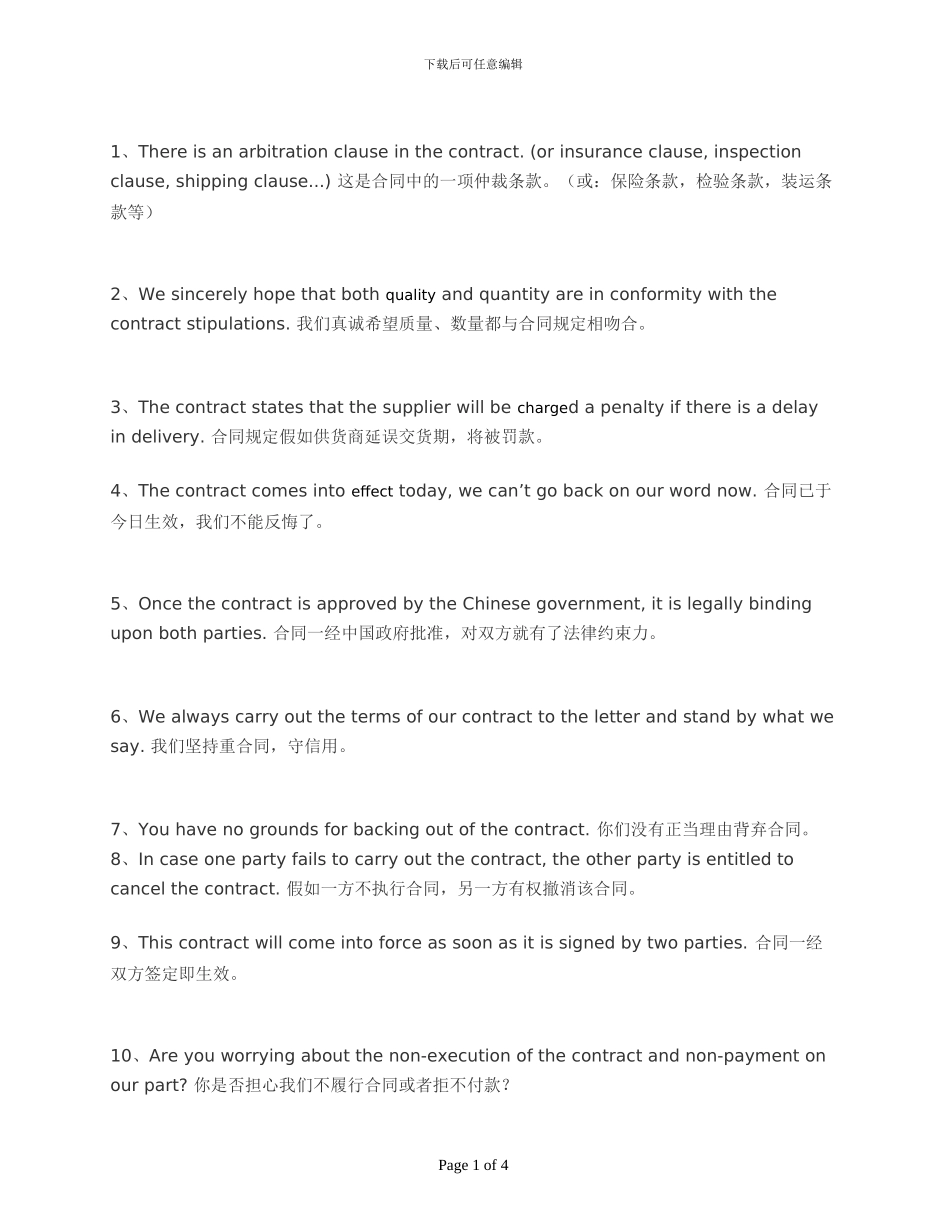 下载后可任意编辑

1、There is an arbitration clause in the contract. (or insurance clause, inspection clause, shipping clause…) 这是合同中的一项仲裁条款。（或：保险条款，检验条款，装运条款等）

2、We sincerely hope that both quality and quantity are in conformity with the contract stipulations. 我们真诚希望质量、数量都与合同规定相吻合。

3、The contract states that the supplier will be charged a penalty if there is a delay in delivery. 合同规定假如供货商延误交货期，将被罚款。

4、The contract comes into effect today, we can't go back on our word now. 合同已于今日生效，我们不能反悔了。

5、Once the contract is approved by the Chinese government, it is legally binding upon both parties. 合同一经中国政府批准，对双方就有了法律约束力。

6、We always carry out the terms of our contract to the letter and stand by what we say. 我们坚持重合同，守信用。

7、You have no grounds for backing out of the contract. 你们没有正当理由背弃合同。
8、In case one party fails to carry out the contract, the other party is entitled to cancel the contract. 假如一方不执行合同，另一方有权撤消该合同。

9、This contract will come into force as soon as it is signed by two parties. 合同一经双方签定即生效。

10、Are you worrying about the non-execution of the contract and non-payment on our part? 你是否担心我们不履行合同或者拒不付款？

Page 1 of 4